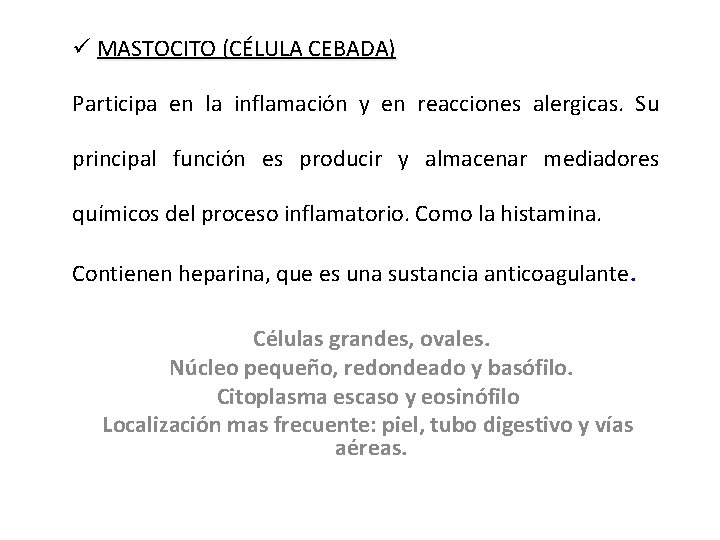 ✓ MASTOCITO (CÉLULA CEBADA)

Participa en la inflamación y en reacciones alergicas. Su principal función es producir y almacenar mediadores químicos del proceso inflamatorio. Como la histamina.

Contienen heparina, que es una sustancia anticoagulante.

Células grandes, ovales.
Núcleo pequeño, redondeado y basófilo.
Citoplasma escaso y eosinófilo
Localización mas frecuente: piel, tubo digestivo y vías aéreas.